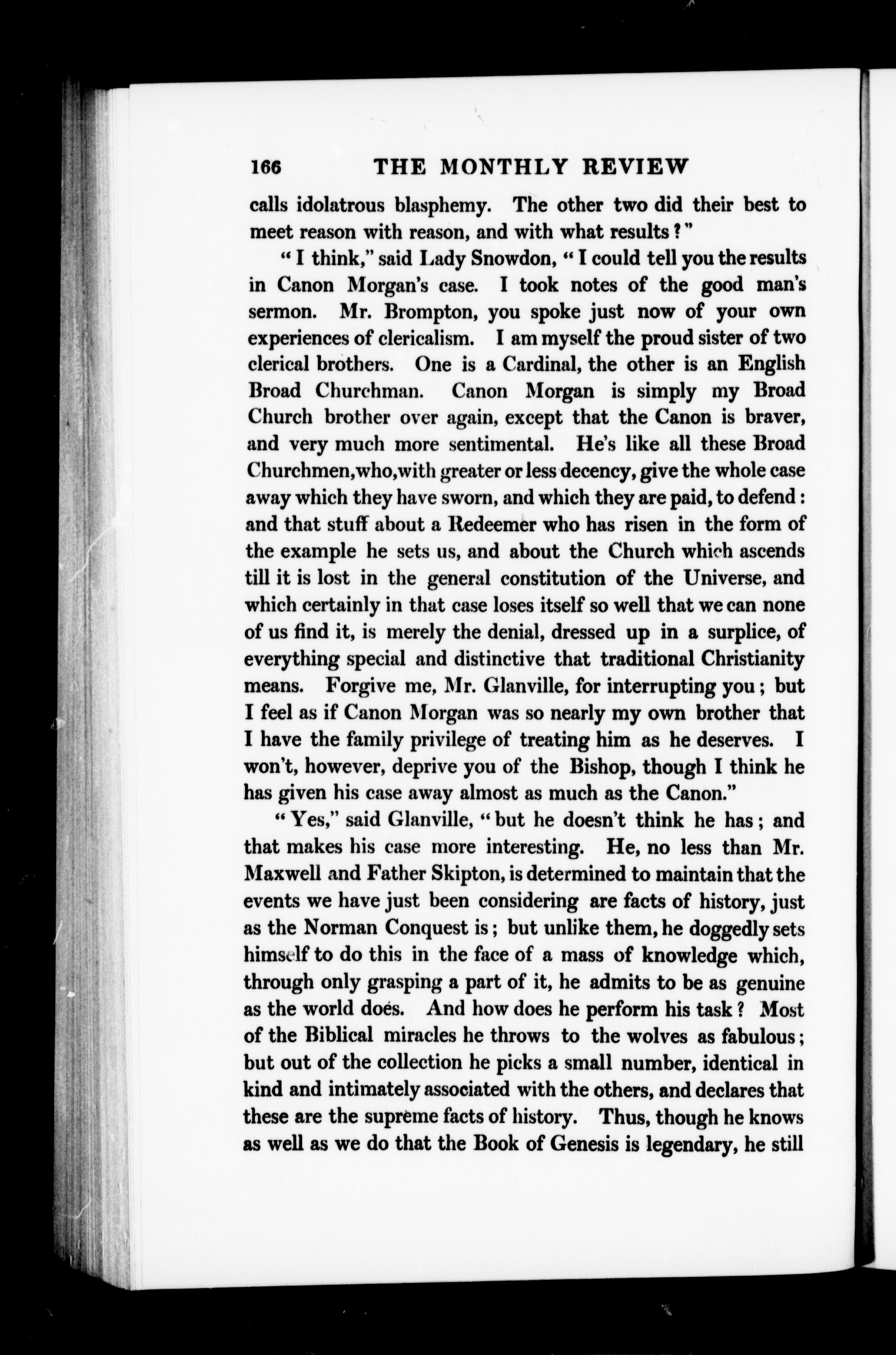 166 THE MONTHLY REVIEW

calls idolatrous blasphemy. The other two did their best to meet reason with reason, and with what results?"

"I think," said Lady Snowdon, "I could tell you the results in Canon Morgan's case. I took notes of the good man's sermon. Mr. Brompton, you spoke just now of your own experiences of clericalism. I am myself the proud sister of two clerical brothers. One is a Cardinal, the other is an English Broad Churchman. Canon Morgan is simply my Broad Church brother over again, except that the Canon is braver, and very much more sentimental. He's like all these Broad Churchmen, who, with greater or less decency, give the whole case away which they have sworn, and which they are paid, to defend: and that stuff about a Redeemer who has risen in the form of the example he sets us, and about the Church which ascends till it is lost in the general constitution of the Universe, and which certainly in that case loses itself so well that we can none of us find it, is merely the denial, dressed up in a surplice, of everything special and distinctive that traditional Christianity means. Forgive me, Mr. Glanville, for interrupting you; but I feel as if Canon Morgan was so nearly my own brother that I have the family privilege of treating him as he deserves. I won't, however, deprive you of the Bishop, though I think he has given his case away almost as much as the Canon."

"Yes," said Glanville, "but he doesn't think he has; and that makes his case more interesting. He, no less than Mr. Maxwell and Father Skipton, is determined to maintain that the events we have just been considering are facts of history, just as the Norman Conquest is; but unlike them, he doggedly sets himself to do this in the face of a mass of knowledge which, through only grasping a part of it, he admits to be as genuine as the world does. And how does he perform his task? Most of the Biblical miracles he throws to the wolves as fabulous; but out of the collection he picks a small number, identical in kind and intimately associated with the others, and declares that these are the supreme facts of history. Thus, though he knows as well as we do that the Book of Genesis is legendary, he still